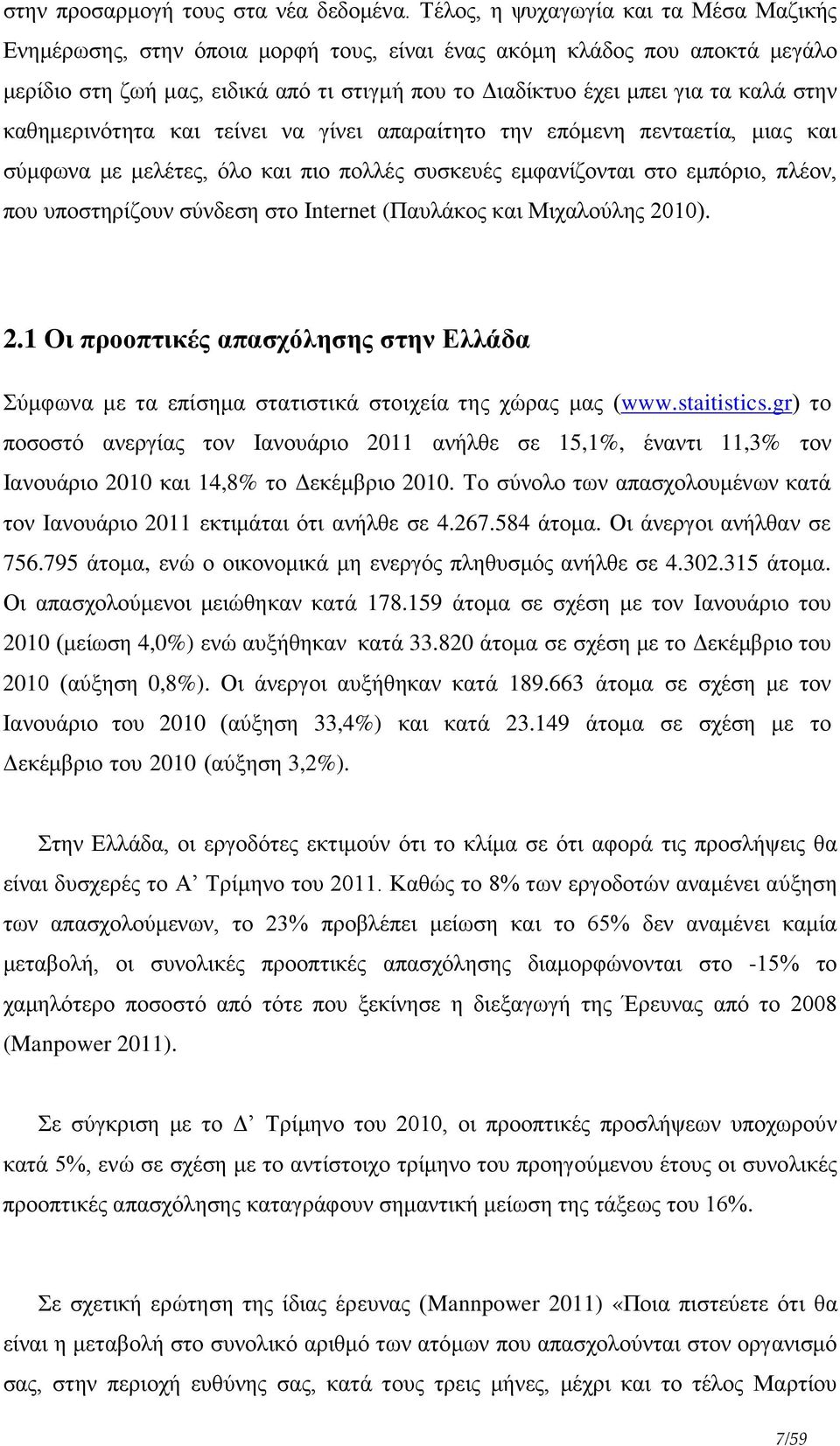 στην προσαρμογή τους στα νέα δεδομένα. Τέλος, η ψυχαγωγία και τα Μέσα Μαζικής Ενημέρωσης, στην όποια μορφή τους, είναι ένας ακόμη κλάδος που αποκτά μεγάλο μερίδιο στη ζωή μας, ειδικά από τι στιγμή που το Διαδίκτυο έχει μπει για τα καλά στην καθημερινότητα και τείνει να γίνει απαραίτητο την επόμενη πενταετία, μιας και σύμφωνα με μελέτες, όλο και πιο πολλές συσκευές εμφανίζονται στο εμπόριο, πλέον, που υποστηρίζουν σύνδεση στο Internet (Παυλάκος και Μιχαλούλης 2010).

2.1 Οι προοπτικές απασχόλησης στην Ελλάδα

Σύμφωνα με τα επίσημα στατιστικά στοιχεία της χώρας μας (www.staitistics.gr) το ποσοστό ανεργίας τον Ιανουάριο 2011 ανήλθε σε 15,1%, έναντι 11,3% τον Ιανουάριο 2010 και 14,8% το Δεκέμβριο 2010. Το σύνολο των απασχολουμένων κατά τον Ιανουάριο 2011 εκτιμάται ότι ανήλθε σε 4.267.584 άτομα. Οι άνεργοι ανήλθαν σε 756.795 άτομα, ενώ ο οικονομικά μη ενεργός πληθυσμός ανήλθε σε 4.302.315 άτομα. Οι απασχολούμενοι μειώθηκαν κατά 178.159 άτομα σε σχέση με τον Ιανουάριο του 2010 (μείωση 4,0%) ενώ αυξήθηκαν κατά 33.820 άτομα σε σχέση με το Δεκέμβριο του 2010 (αύξηση 0,8%). Οι άνεργοι αυξήθηκαν κατά 189.663 άτομα σε σχέση με τον Ιανουάριο του 2010 (αύξηση 33,4%) και κατά 23.149 άτομα σε σχέση με το Δεκέμβριο του 2010 (αύξηση 3,2%).

Στην Ελλάδα, οι εργοδότες εκτιμούν ότι το κλίμα σε ότι αφορά τις προσλήψεις θα είναι δυσχερές το Α’ Τρίμηνο του 2011. Καθώς το 8% των εργοδοτών αναμένει αύξηση των απασχολούμενων, το 23% προβλέπει μείωση και το 65% δεν αναμένει καμία μεταβολή, οι συνολικές προοπτικές απασχόλησης διαμορφώνονται στο -15% το χαμηλότερο ποσοστό από τότε που ξεκίνησε η διεξαγωγή της Έρευνας από το 2008 (Manpower 2011).

Σε σύγκριση με το Δ’ Τρίμηνο του 2010, οι προοπτικές προσλήψεων υποχωρούν κατά 5%, ενώ σε σχέση με το αντίστοιχο τρίμηνο του προηγούμενου έτους οι συνολικές προοπτικές απασχόλησης καταγράφουν σημαντική μείωση της τάξεως του 16%.

Σε σχετική ερώτηση της ίδιας έρευνας (Mannpower 2011) «Ποια πιστεύετε ότι θα είναι η μεταβολή στο συνολικό αριθμό των ατόμων που απασχολούνται στον οργανισμό σας, στην περιοχή ευθύνης σας, κατά τους τρεις μήνες, μέχρι και το τέλος Μαρτίου

7/59